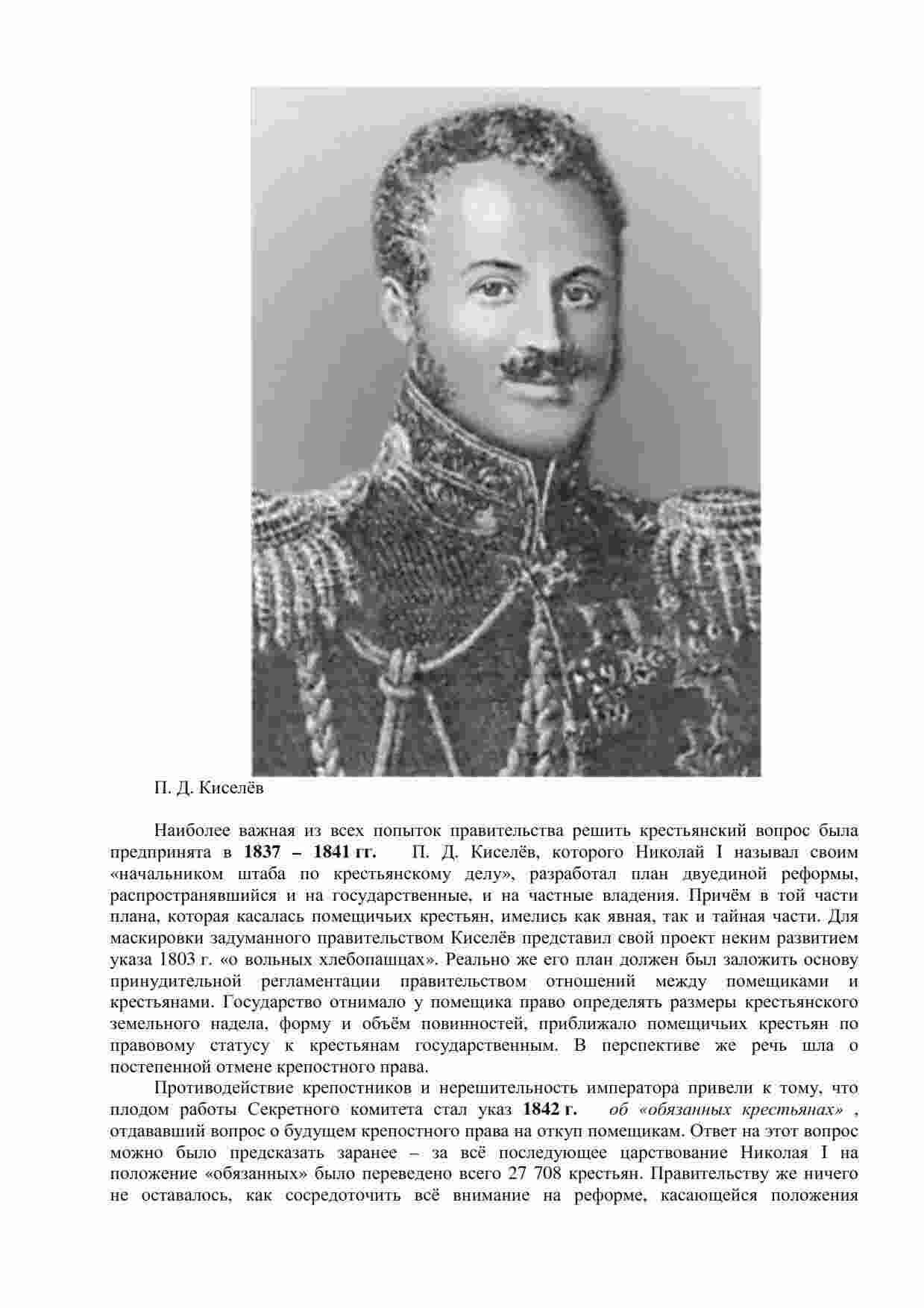 П. Д. Киселёв

Наиболее важная из всех попыток правительства решить крестьянский вопрос была предпринята в 1837 – 1841 гг. П. Д. Киселёв, которого Николай I называл своим «начальником штаба по крестьянскому делу», разработал план двуединой реформы, распространявшийся и на государственные, и на частные владения. Причём в той части плана, которая касалась помещичьих крестьян, имелись как явная, так и тайная части. Для маскировки задуманного правительством Киселёв представил свой проект неким развитием указа 1803 г. «о вольных хлебопашцах». Реально же его план должен был заложить основу принудительной регламентации правительством отношений между помещиками и крестьянами. Государство отнимало у помещика право определять размеры крестьянского земельного надела, форму и объём повинностей, приближало помещичьих крестьян по правовому статусу к крестьянам государственным. В перспективе же речь шла о постепенной отмене крепостного права.

Противодействие крепостников и нерешительность императора привели к тому, что плодом работы Секретного комитета стал указ 1842 г. об «обязанных крестьянах» , отдававший вопрос о будущем крепостного права на откуп помещикам. Ответ на этот вопрос можно было предсказать заранее – за всё последующее царствование Николая I на положение «обязанных» было переведено всего 27 708 крестьян. Правительству же ничего не оставалось, как сосредоточить всё внимание на реформе, касающейся положения